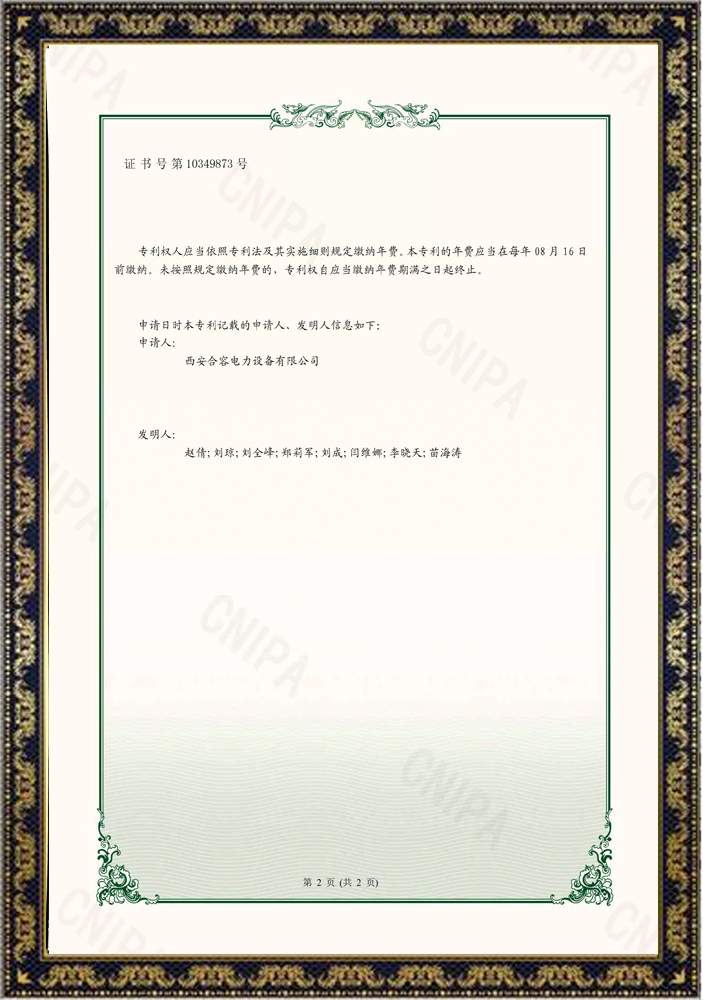 证书号第10349873号

专利权人应当依照专利法及其实施细则规定缴纳年费。本专利的年费应当在每年08月16日前缴纳。未按照规定缴纳年费的，专利权自应当缴纳年费期满之日起终止。

申请日时本专利记载的申请人、发明人信息如下：
申请人：
西安合容电力设备有限公司

发明人：
赵倩；刘琼；刘全峰；郑莉军；刘成；闫维娜；李晓天；苗海涛

第2页（共2页）

CNIPA